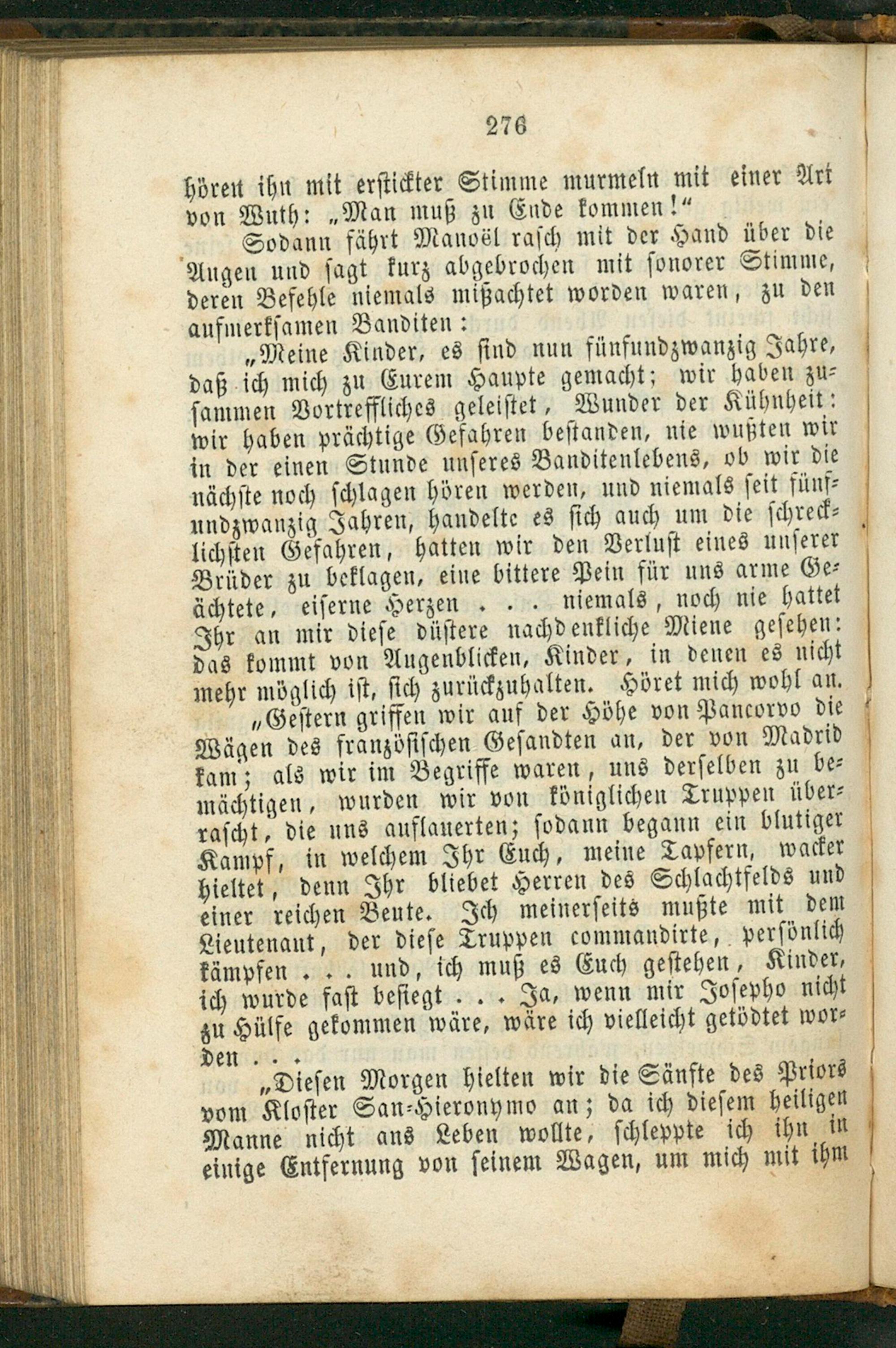 276

hören ihn mit erstickter Stimme murmeln mit einer Art von Wuth: „Man muß zu Ende kommen!“

Sodann fährt Manoël rasch mit der Hand über die Augen und sagt kurz abgebrochen mit sonorer Stimme, deren Befehle niemals mißachtet worden waren, zu den aufmerksamen Banditen:

„Meine Kinder, es sind nun fünfundzwanzig Jahre, daß ich mich zu Eurem Haupte gemacht; wir haben zusammen Vortreffliches geleistet, Wunder der Kühnheit: wir haben prächtige Gefahren bestanden, nie wußten wir in der einen Stunde unseres Banditenlebens, ob wir die nächste noch schlagen hören werden, und niemals seit fünfundzwanzig Jahren, handelte es sich auch um die schrecklichsten Gefahren, hatten wir den Verlust eines unserer Brüder zu beklagen, eine bittere Pein für uns arme Geächtete, eiserne Herzen . . . niemals, noch nie hattet Ihr an mir diese düstere nachdenkliche Miene gesehen: das kommt von Augenblicken, Kinder, in denen es nicht mehr möglich ist, sich zurückzuhalten. Höret mich wohl an.

„Gestern griffen wir auf der Höhe von Pancorvo die Wägen des französischen Gesandten an, der von Madrid kam; als wir im Begriffe waren, uns derselben zu bemächtigen, wurden wir von königlichen Truppen überrascht, die uns auflauerten; sodann begann ein blutiger Kampf, in welchem Ihr Euch, meine Tapfern, wacker hieltet, denn Ihr bliebet Herren des Schlachtfelds und einer reichen Beute. Ich meinerseits mußte mit dem Lieutenant, der diese Truppen commandirte, persönlich kämpfen . . . und, ich muß es Euch gestehen, Kinder, ich wurde fast besiegt . . . Ja, wenn mir Josepho nicht zu Hülfe gekommen wäre, wäre ich vielleicht getödtet worden . . .

„Diesen Morgen hielten wir die Sänfte des Priors vom Kloster San-Hieronymo an; da ich diesem heiligen Manne nicht ans Leben wollte, schleppte ich ihn in einige Entfernung von seinem Wagen, um mich mit ihm